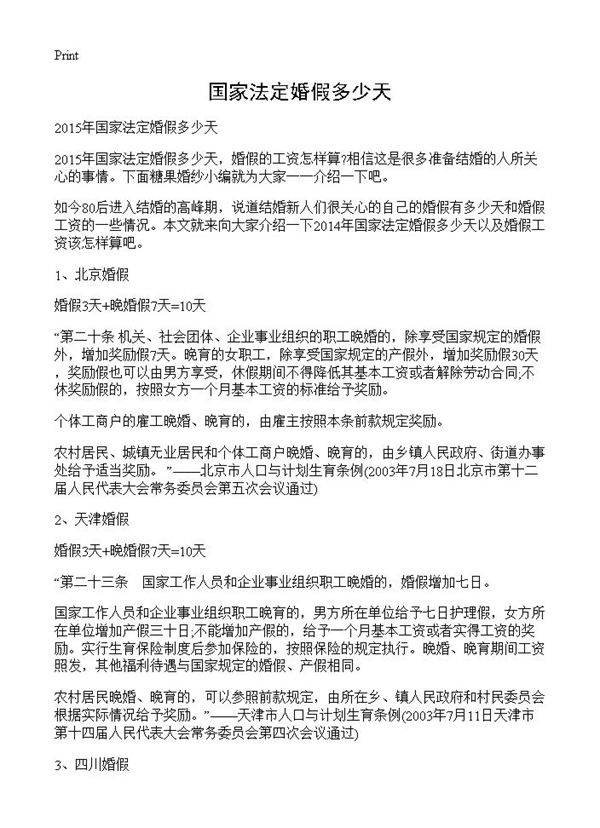 Print

国家法定婚假多少天

2015年国家法定婚假多少天

2015年国家法定婚假多少天，婚假的工资怎样算?相信这是很多准备结婚的人所关心的事情。下面糖果婚纱小编就为大家一一介绍一下吧。

如今80后进入结婚的高峰期，说道结婚新人们很关心的自己的婚假有多少天和婚假工资的一些情况。本文就来向大家介绍一下2014年国家法定婚假多少天以及婚假工资该怎样算吧。

1、北京婚假

婚假3天+晚婚假7天=10天

“第二十条 机关、社会团体、企业事业组织的职工晚婚的，除享受国家规定的婚假外，增加奖励假7天。晚育的女职工，除享受国家规定的产假外，增加奖励假30天，奖励假也可以由男方享受，休假期间不得降低其基本工资或者解除劳动合同;不休奖励假的，按照女方一个月基本工资的标准给予奖励。

个体工商户的雇工晚婚、晚育的，由雇主按照本条前款规定奖励。

农村居民、城镇无业居民和个体工商户晚婚、晚育的，由乡镇人民政府、街道办事处给予适当奖励。”——北京市人口与计划生育条例(2003年7月18日北京市第十二届人民代表大会常务委员会第五次会议通过)

2、天津婚假

婚假3天+晚婚假7天=10天

“第二十三条 国家工作人员和企业事业组织职工晚婚的，婚假增加七日。

国家工作人员和企业事业组织职工晚育的，男方所在单位给予七日护理假，女方所在单位增加产假三十日;不能增加产假的，给予一个月基本工资或者实得工资的奖励。实行生育保险制度后参加保险的，按照保险的规定执行。晚婚、晚育期间工资照发，其他福利待遇与国家规定的婚假、产假相同。

农村居民晚婚、晚育的，可以参照前款规定，由所在乡、镇人民政府和村民委员会根据实际情况给予奖励。”——天津市人口与计划生育条例(2003年7月11日天津市第十四届人民代表大会常务委员会第四次会议通过)

3、四川婚假